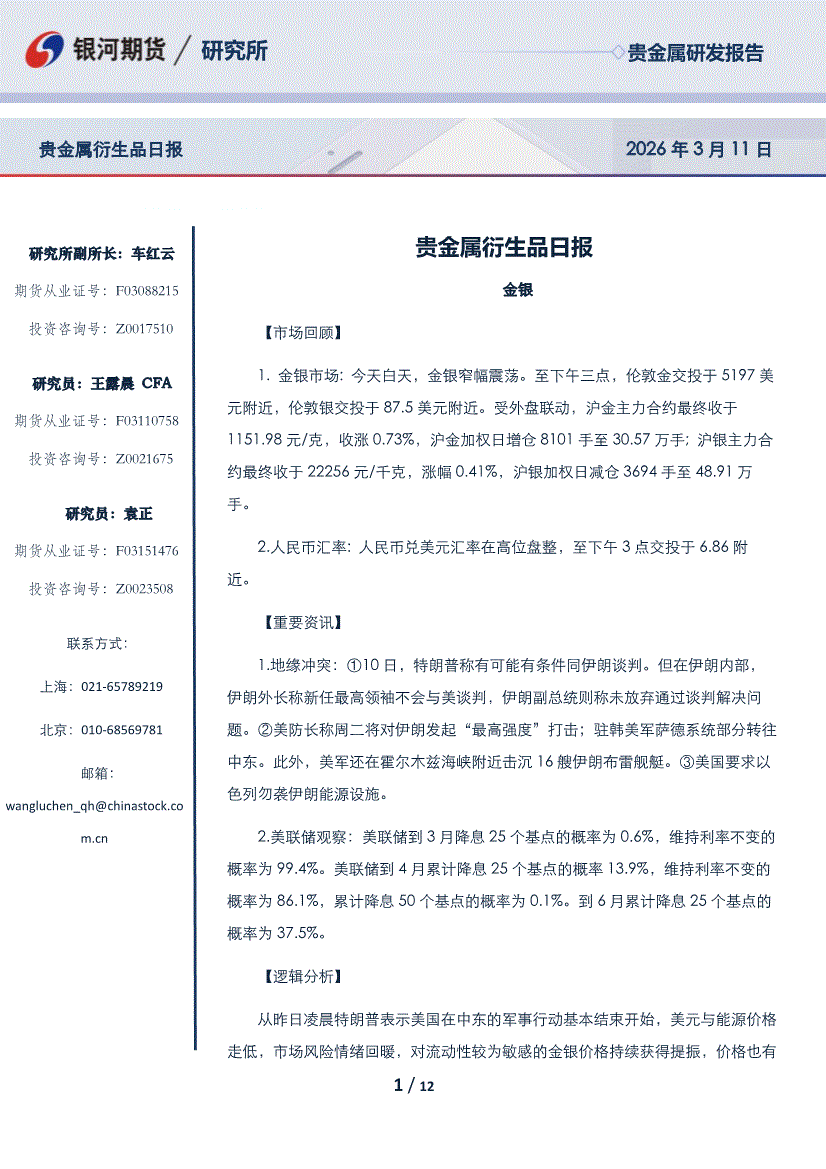 银河期货 / 研究所

贵金属研发报告

贵金属衍生品日报

2026 年 3 月 11 日

研究所副所长：车红云

期货从业证号：F03088215

投资咨询号：Z0017510

研究员：王露晨 CFA

期货从业证号：F03110758

投资咨询号：Z0021675

研究员：袁正

期货从业证号：F03151476

投资咨询号：Z0023508

联系方式：

上海：021-65789219

北京：010-68569781

邮箱：

wangluchen_qh@chinastock.com.cn

贵金属衍生品日报

金银

【市场回顾】

1. 金银市场：今天白天，金银窄幅震荡。至下午三点，伦敦金交投于 5197 美元附近，伦敦银交投于 87.5 美元附近。受外盘联动，沪金主力合约最终收于 1151.98 元/克，收涨 0.73%，沪金加权日增仓 8101 手至 30.57 万手；沪银主力合约最终收于 22256 元/千克，涨幅 0.41%，沪银加权日减仓 3694 手至 48.91 万手。

2.人民币汇率：人民币兑美元汇率在高位盘整，至下午 3 点交投于 6.86 附近。

【重要资讯】

1.地缘冲突：①10 日，特朗普称有可能有条件同伊朗谈判。但在伊朗内部，伊朗外长称新任最高领袖不会与美谈判，伊朗副总统则称未放弃通过谈判解决问题。②美防长称周二将对伊朗发起“最高强度”打击；驻韩美军萨德系统部分转往中东。此外，美军还在霍尔木兹海峡附近击沉 16 艘伊朗布雷舰艇。③美国要求以色列勿袭伊朗能源设施。

2.美联储观察：美联储到 3 月降息 25 个基点的概率为 0.6%，维持利率不变的概率为 99.4%。美联储到 4 月累计降息 25 个基点的概率 13.9%，维持利率不变的概率为 86.1%，累计降息 50 个基点的概率为 0.1%。到 6 月累计降息 25 个基点的概率为 37.5%。

【逻辑分析】

从昨日凌晨特朗普表示美国在中东的军事行动基本结束开始，美元与能源价格走低，市场风险情绪回暖，对流动性较为敏感的金银价格持续获得提振，价格也有

1 / 12